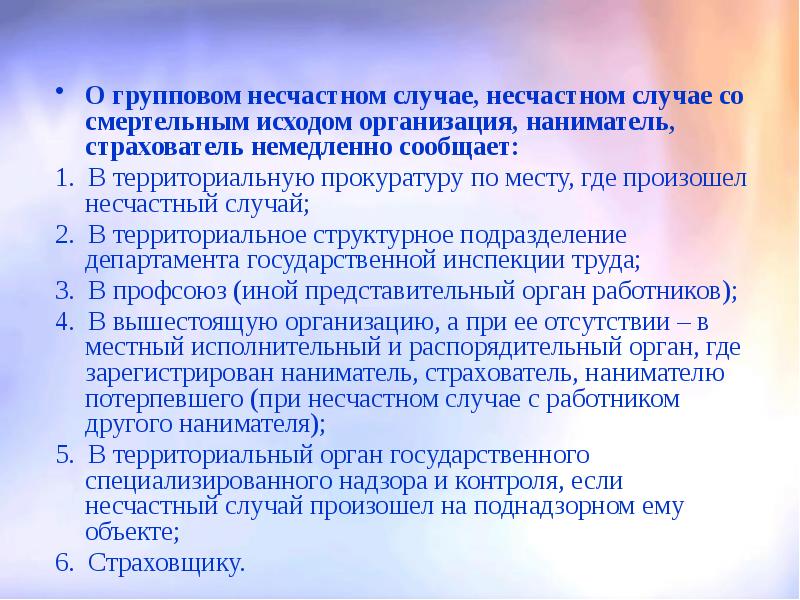 • О групповом несчастном случае, несчастном случае со смертельным исходом организация, наниматель, страхователь немедленно сообщает:

1. В территориальную прокуратуру по месту, где произошел несчастный случай;

2. В территориальное структурное подразделение департамента государственной инспекции труда;

3. В профсоюз (иной представительный орган работников);

4. В вышестоящую организацию, а при ее отсутствии – в местный исполнительный и распорядительный орган, где зарегистрирован наниматель, страхователь, нанимателю потерпевшего (при несчастном случае с работником другого нанимателя);

5. В территориальный орган государственного специализированного надзора и контроля, если несчастный случай произошел на поднадзорном ему объекте;

6. Страховщику.